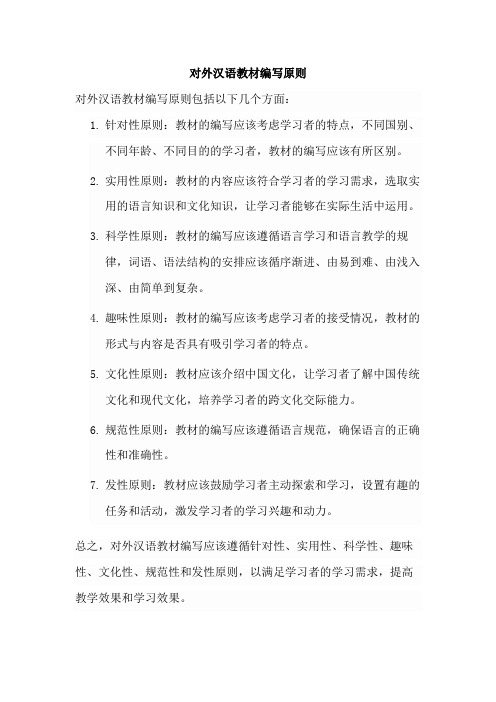 对外汉语教材编写原则

对外汉语教材编写原则包括以下几个方面：

1. 针对性原则：教材的编写应该考虑学习者的特点，不同国别、不同年龄、不同目的的学习者，教材的编写应该有所区别。

2. 实用性原则：教材的内容应该符合学习者的学习需求，选取实用的语言知识和文化知识，让学习者能够在实际生活中运用。

3. 科学性原则：教材的编写应该遵循语言学习和语言教学的规律，词语、语法结构的安排应该循序渐进、由易到难、由浅入深、由简单到复杂。

4. 趣味性原则：教材的编写应该考虑学习者的接受情况，教材的形式与内容是否具有吸引学习者的特点。

5. 文化性原则：教材应该介绍中国文化，让学习者了解中国传统文化和现代文化，培养学习者的跨文化交际能力。

6. 规范性原则：教材的编写应该遵循语言规范，确保语言的正确性和准确性。

7. 发性原则：教材应该鼓励学习者主动探索和学习，设置有趣的任务和活动，激发学习者的学习兴趣和动力。

总之，对外汉语教材编写应该遵循针对性、实用性、科学性、趣味性、文化性、规范性和发性原则，以满足学习者的学习需求，提高教学效果和学习效果。